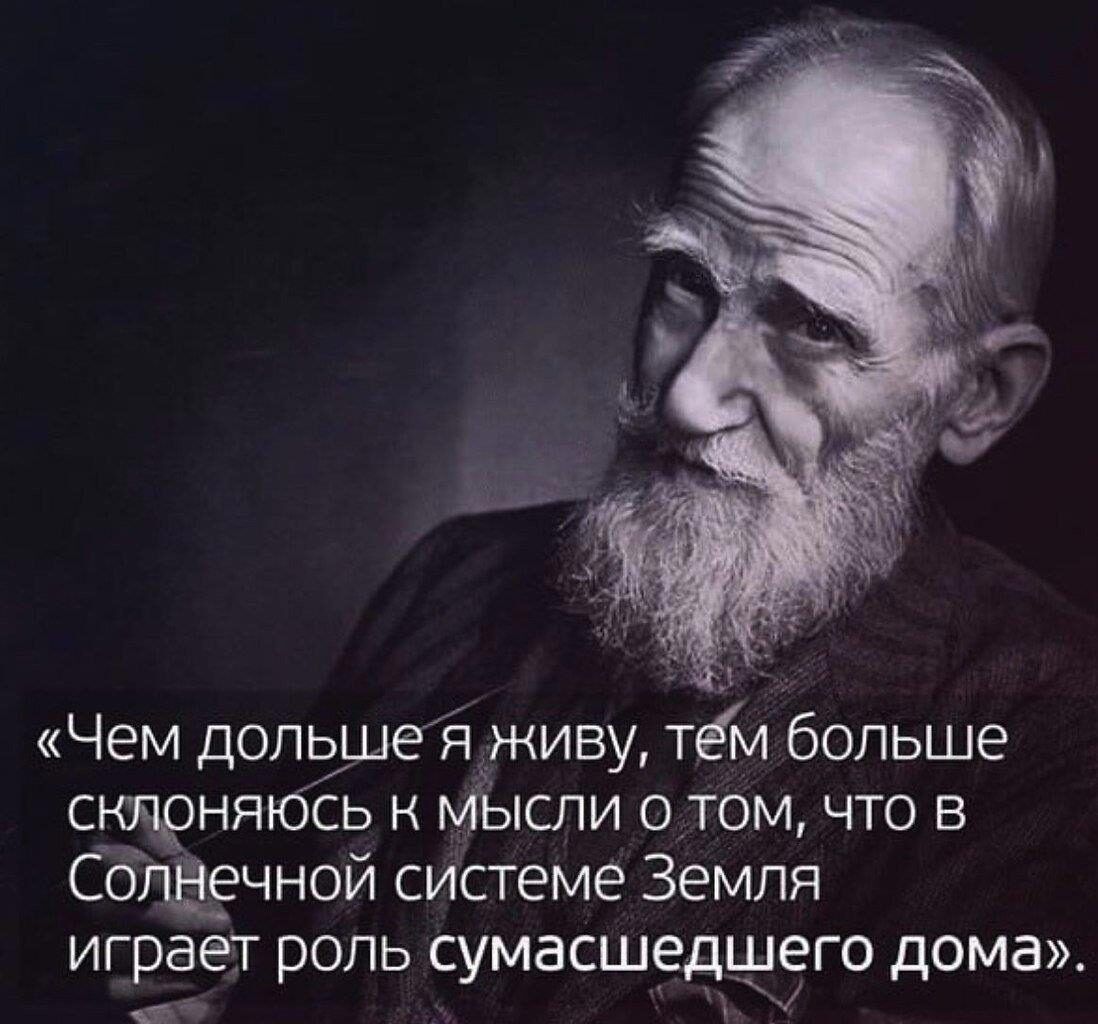 «Чем дольше я живу, тем больше склоняюсь к мысли о том, что в Солнечной системе Земля играет роль сумасшедшего дома».